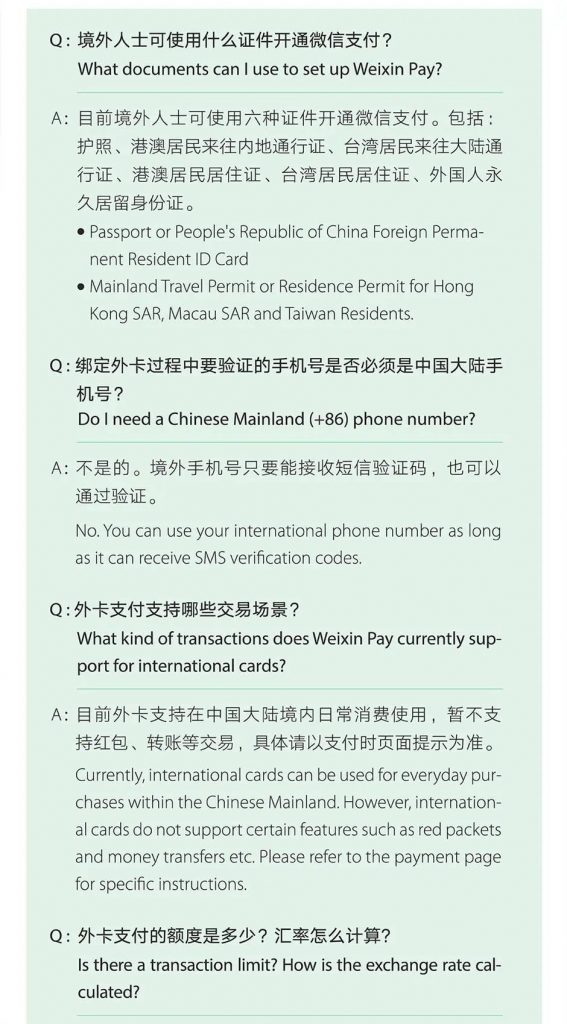 Q：境外人士可使用什么证件开通微信支付？
What documents can I use to set up Weixin Pay?

A：目前境外人士可使用六种证件开通微信支付。包括：护照、港澳居民来往内地通行证、台湾居民来往大陆通行证、港澳居民居住证、台湾居民居住证、外国人永久居留身份证。

• Passport or People's Republic of China Foreign Permanent Resident ID Card
• Mainland Travel Permit or Residence Permit for Hong Kong SAR, Macau SAR and Taiwan Residents.

Q：绑定外卡过程中要验证的手机号是否必须是中国大陆手机号？
Do I need a Chinese Mainland (+86) phone number?

A：不是的。境外手机号只要能接收短信验证码，也可以通过验证。

No. You can use your international phone number as long as it can receive SMS verification codes.

Q：外卡支付支持哪些交易场景？
What kind of transactions does Weixin Pay currently support for international cards?

A：目前外卡支持在中国大陆境内日常消费使用，暂不支持红包、转账等交易，具体请以支付时页面提示为准。

Currently, international cards can be used for everyday purchases within the Chinese Mainland. However, international cards do not support certain features such as red packets and money transfers etc. Please refer to the payment page for specific instructions.

Q：外卡支付的额度是多少？汇率怎么计算？
Is there a transaction limit? How is the exchange rate calculated?